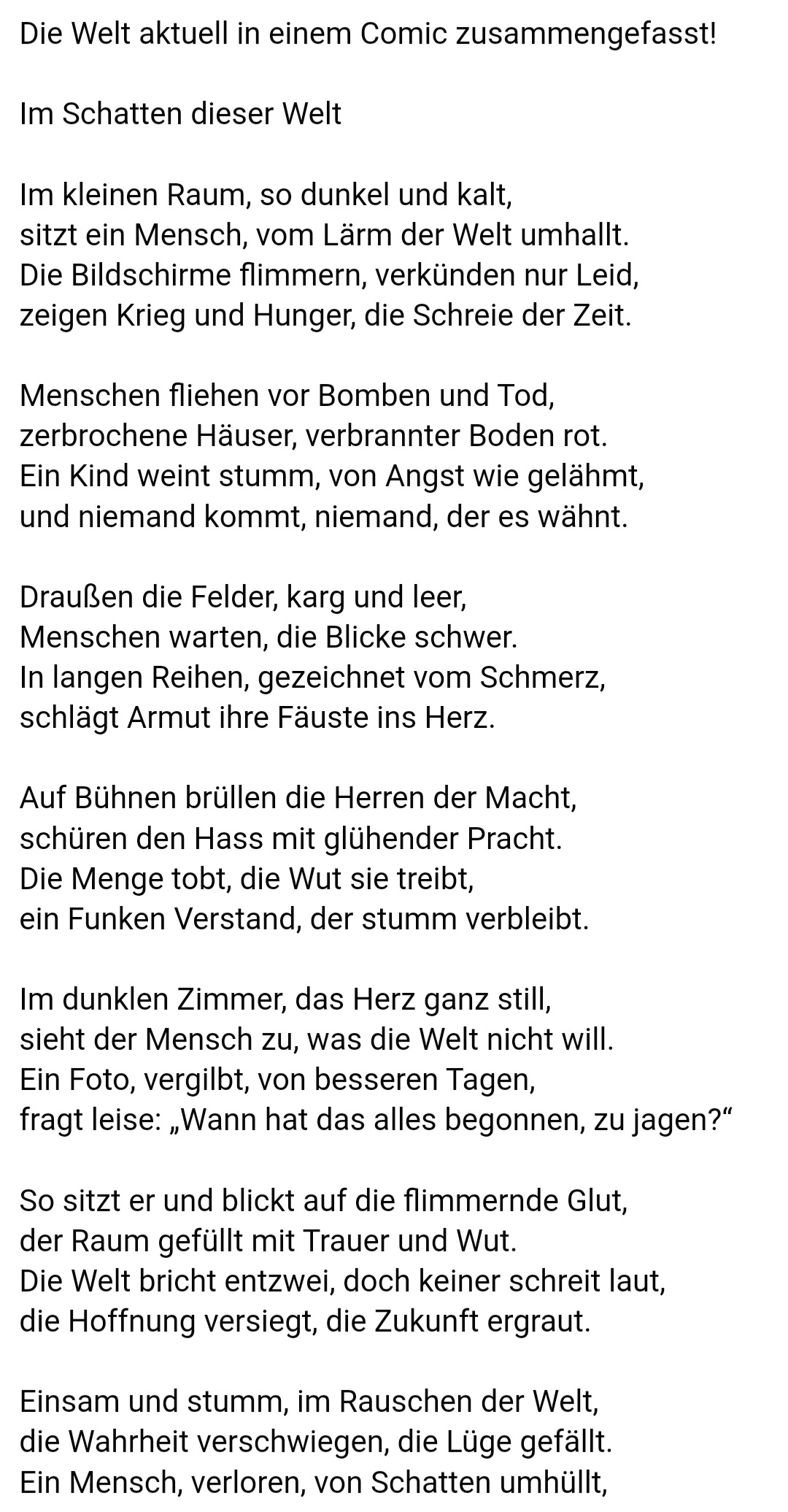 Die Welt aktuell in einem Comic zusammengefasst!

Im Schatten dieser Welt

Im kleinen Raum, so dunkel und kalt,
sitzt ein Mensch, vom Lärm der Welt umhallt.
Die Bildschirme flimmern, verkünden nur Leid,
zeigen Krieg und Hunger, die Schreie der Zeit.

Menschen fliehen vor Bomben und Tod,
zerbrochene Häuser, verbrannter Boden rot.
Ein Kind weint stumm, von Angst wie gelähmt,
und niemand kommt, niemand, der es wähnt.

Draußen die Felder, karg und leer,
Menschen warten, die Blicke schwer.
In langen Reihen, gezeichnet vom Schmerz,
schlägt Armut ihre Fäuste ins Herz.

Auf Bühnen brüllen die Herren der Macht,
schüren den Hass mit glühender Pracht.
Die Menge tobt, die Wut sie treibt,
ein Funken Verstand, der stumm verbleibt.

Im dunklen Zimmer, das Herz ganz still,
sieht der Mensch zu, was die Welt nicht will.
Ein Foto, vergilbt, von besseren Tagen,
fragt leise: „Wann hat das alles begonnen, zu jagen?“

So sitzt er und blickt auf die flimmernde Glut,
der Raum gefüllt mit Trauer und Wut.
Die Welt bricht entzwei, doch keiner schreit laut,
die Hoffnung versiegt, die Zukunft ergraut.

Einsam und stumm, im Rauschen der Welt,
die Wahrheit verschwiegen, die Lüge gefällt.
Ein Mensch, verloren, von Schatten umhüllt,